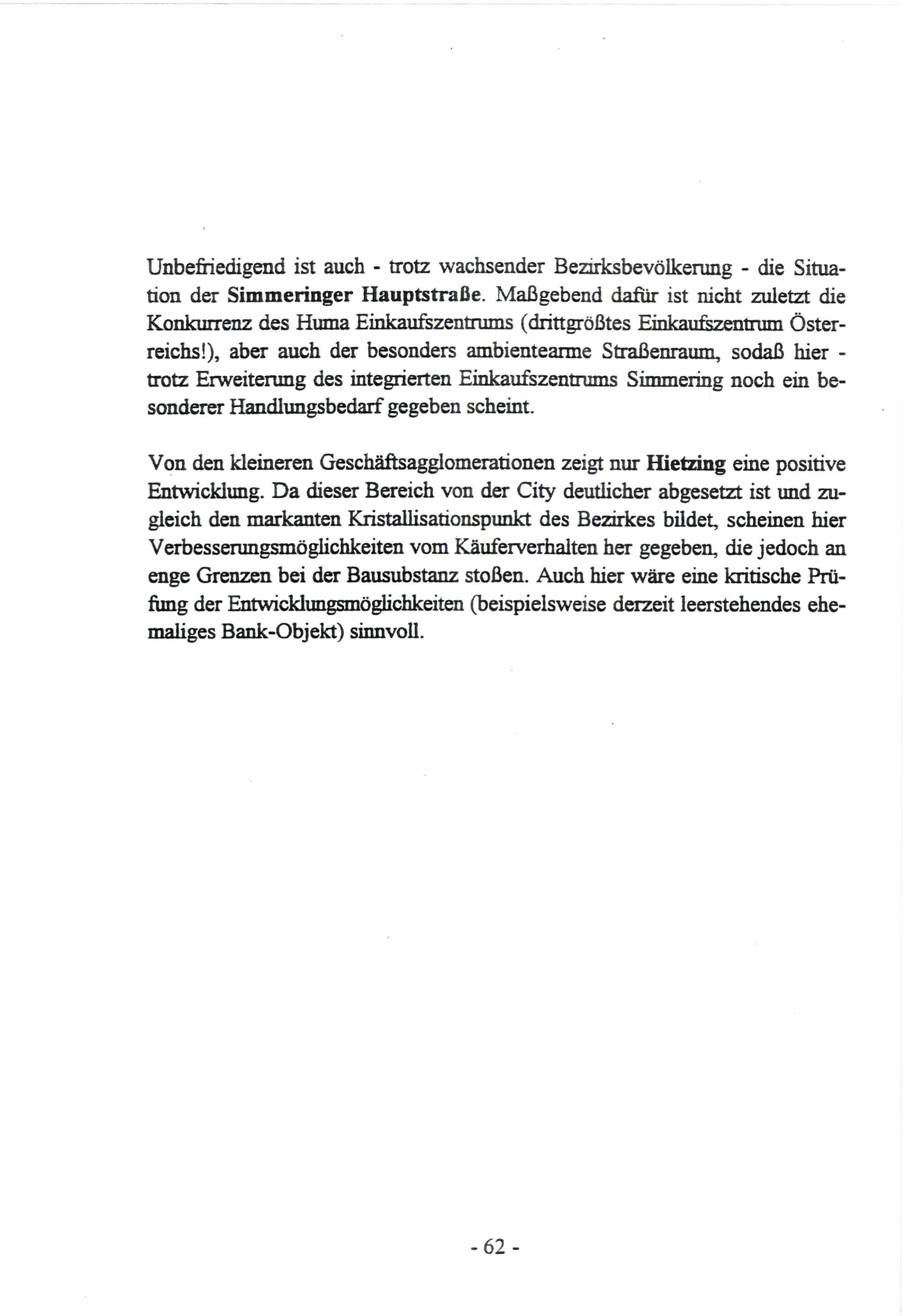 Unbefriedigend ist auch - trotz wachsender Bezirksbevölkerung - die Situation der Simmeringer Hauptstraße. Maßgebend dafür ist nicht zuletzt die Konkurrenz des Huma Einkaufszentrums (drittgrößtes Einkaufszentrum Österreichs!), aber auch der besonders ambientearme Straßenraum, sodaß hier - trotz Erweiterung des integrierten Einkaufszentrums Simmering noch ein besonderer Handlungsbedarf gegeben scheint.

Von den kleineren Geschäftsagglomerationen zeigt nur Hietzing eine positive Entwicklung. Da dieser Bereich von der City deutlicher abgesetzt ist und zugleich den markanten Kristallisationspunkt des Bezirkes bildet, scheinen hier Verbesserungsmöglichkeiten vom Käuferverhalten her gegeben, die jedoch an enge Grenzen bei der Bausubstanz stoßen. Auch hier wäre eine kritische Prüfung der Entwicklungsmöglichkeiten (beispielsweise derzeit leerstehendes ehemaliges Bank-Objekt) sinnvoll.

- 62 -